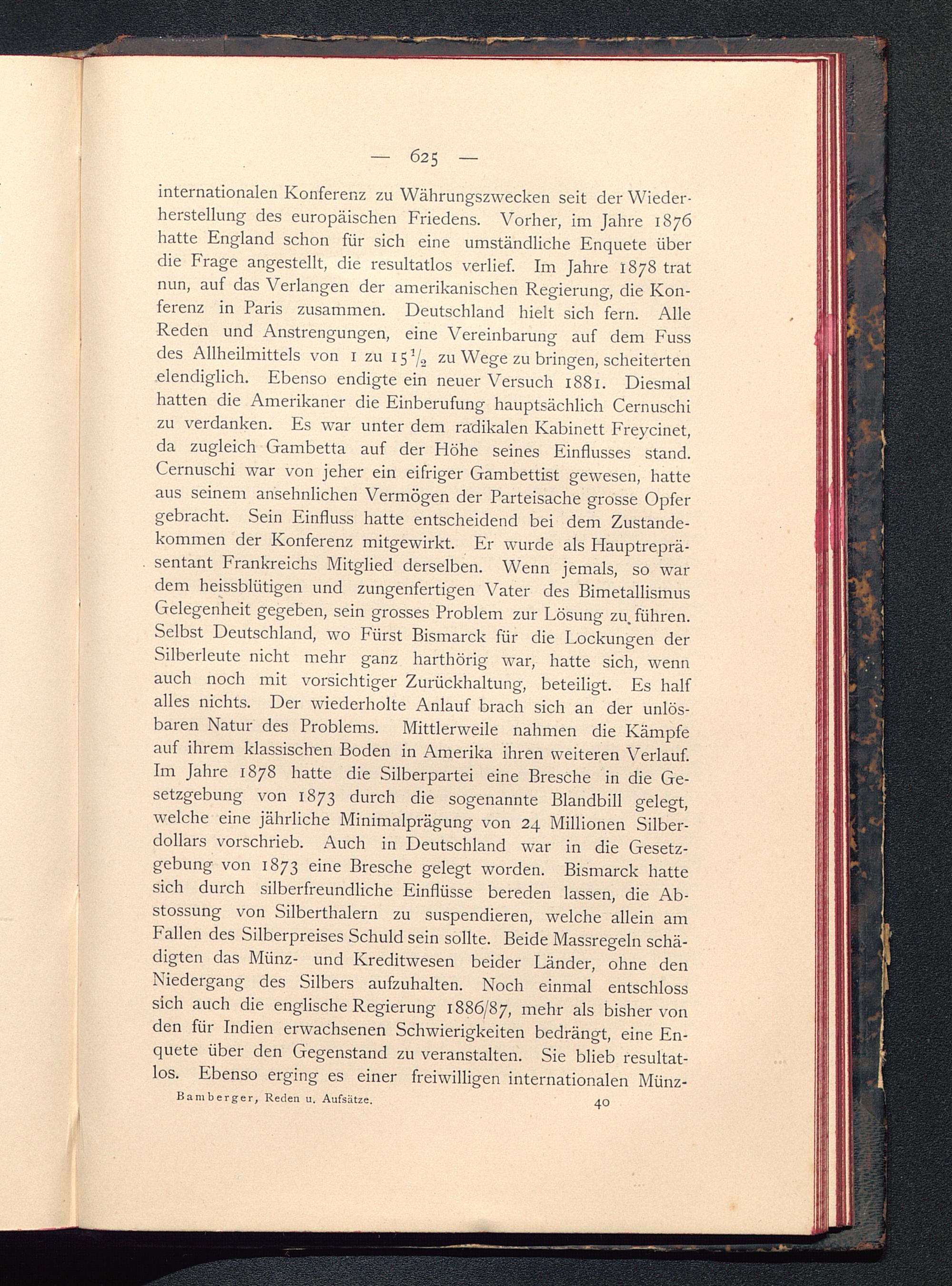 — 625 —

internationalen Konferenz zu Währungszwecken seit der Wiederherstellung des europäischen Friedens. Vorher, im Jahre 1876 hatte England schon für sich eine umständliche Enquete über die Frage angestellt, die resultatlos verlief. Im Jahre 1878 trat nun, auf das Verlangen der amerikanischen Regierung, die Konferenz in Paris zusammen. Deutschland hielt sich fern. Alle Reden und Anstrengungen, eine Vereinbarung auf dem Fuss des Allheilmittels von 1 zu $15\frac{1}{2}$ zu Wege zu bringen, scheiterten elendiglich. Ebenso endigte ein neuer Versuch 1881. Diesmal hatten die Amerikaner die Einberufung hauptsächlich Cernuschi zu verdanken. Es war unter dem radikalen Kabinett Freycinet, da zugleich Gambetta auf der Höhe seines Einflusses stand. Cernuschi war von jeher ein eifriger Gambettist gewesen, hatte aus seinem ansehnlichen Vermögen der Parteisache grosse Opfer gebracht. Sein Einfluss hatte entscheidend bei dem Zustandekommen der Konferenz mitgewirkt. Er wurde als Hauptrepräsentant Frankreichs Mitglied derselben. Wenn jemals, so war dem heissblütigen und zungenfertigen Vater des Bimetallismus Gelegenheit gegeben, sein grosses Problem zur Lösung zu führen. Selbst Deutschland, wo Fürst Bismarck für die Lockungen der Silberleute nicht mehr ganz harthörig war, hatte sich, wenn auch noch mit vorsichtiger Zurückhaltung, beteiligt. Es half alles nichts. Der wiederholte Anlauf brach sich an der unlösbaren Natur des Problems. Mittlerweile nahmen die Kämpfe auf ihrem klassischen Boden in Amerika ihren weiteren Verlauf. Im Jahre 1878 hatte die Silberpartei eine Bresche in die Gesetzgebung von 1873 durch die sogenannte Blandbill gelegt, welche eine jährliche Minimalprägung von 24 Millionen Silberdollars vorschrieb. Auch in Deutschland war in die Gesetzgebung von 1873 eine Bresche gelegt worden. Bismarck hatte sich durch silberfreundliche Einflüsse bereden lassen, die Abstossung von Silberthalern zu suspendieren, welche allein am Fallen des Silberpreises Schuld sein sollte. Beide Massregeln schädigten das Münz- und Kreditwesen beider Länder, ohne den Niedergang des Silbers aufzuhalten. Noch einmal entschloss sich auch die englische Regierung 1886/87, mehr als bisher von den für Indien erwachsenen Schwierigkeiten bedrängt, eine Enquete über den Gegenstand zu veranstalten. Sie blieb resultatlos. Ebenso erging es einer freiwilligen internationalen Münz-

Bamberger, Reden u. Aufsätze. 40